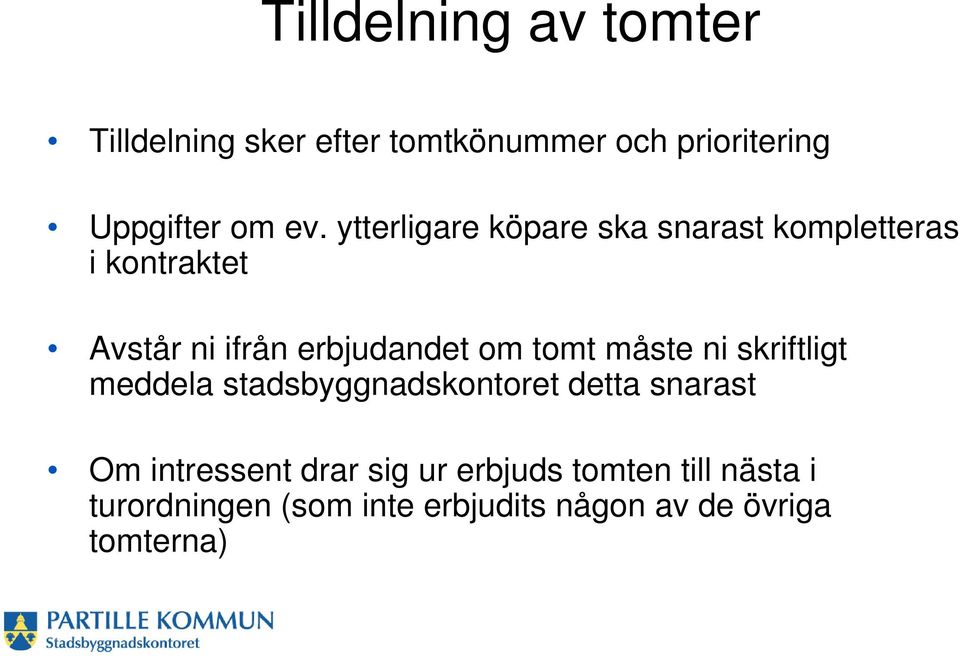 Tilldelning av tomter

• Tilldelning sker efter tomtkönummer och prioritering

• Uppgifter om ev. ytterligare köpare ska snarast kompletteras i kontraktet

• Avstår ni ifrån erbjudandet om tomt måste ni skriftligt meddela stadsbyggnadskontoret detta snarast

• Om intressent drar sig ur erbjuds tomten till nästa i turordningen (som inte erbjudits någon av de övriga tomterna)

PARTILLE KOMMUN
Stadsbyggnadskontoret